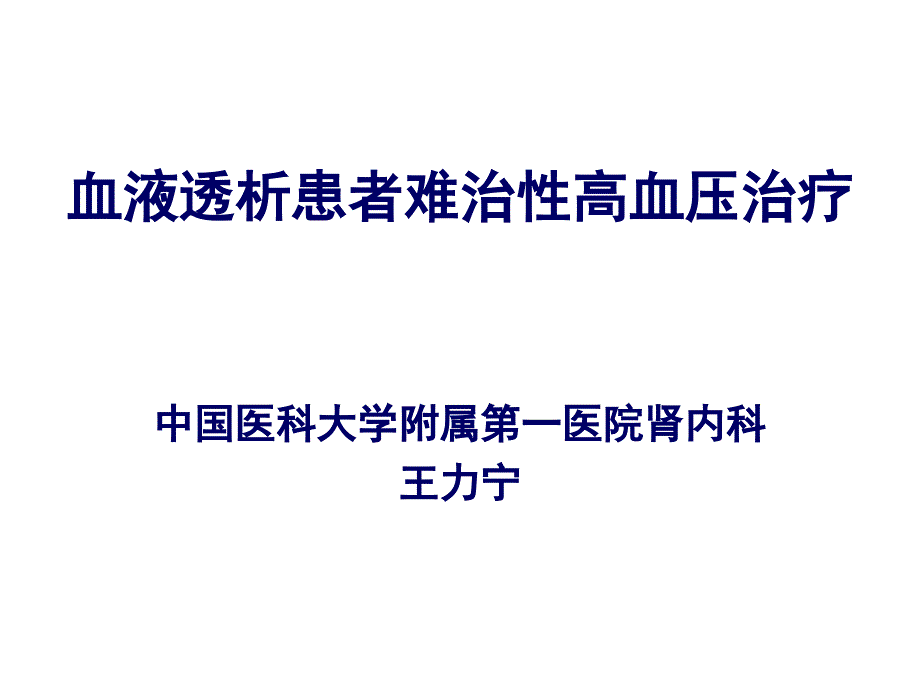 血液透析患者难治性高血压治疗

中国医科大学附属第一医院肾内科
王力宁